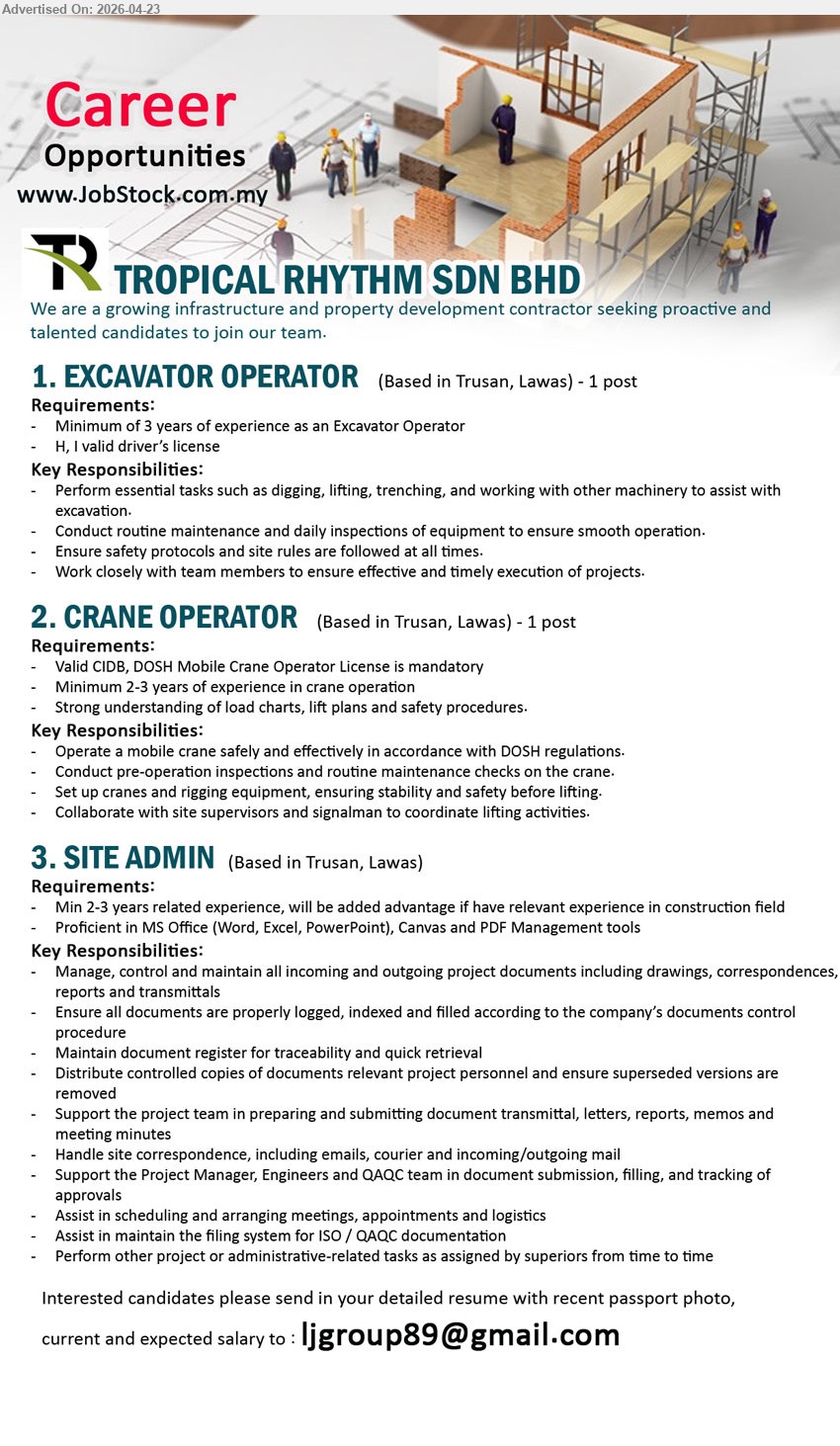 Advertised On: 2026-04-23

Career
Opportunities
www.JobStock.com.my

TR
TROPICAL RHYTHM SDN BHD
We are a growing infrastructure and property development contractor seeking proactive and talented candidates to join our team.

1. EXCAVATOR OPERATOR (Based in Trusan, Lawas) - 1 post
Requirements:
- Minimum of 3 years of experience as an Excavator Operator
- H, I valid driver's license
Key Responsibilities:
- Perform essential tasks such as digging, lifting, trenching, and working with other machinery to assist with excavation.
- Conduct routine maintenance and daily inspections of equipment to ensure smooth operation.
- Ensure safety protocols and site rules are followed at all times.
- Work closely with team members to ensure effective and timely execution of projects.

2. CRANE OPERATOR (Based in Trusan, Lawas) - 1 post
Requirements:
- Valid CIDB, DOSH Mobile Crane Operator License is mandatory
- Minimum 2-3 years of experience in crane operation
- Strong understanding of load charts, lift plans and safety procedures.
Key Responsibilities:
- Operate a mobile crane safely and effectively in accordance with DOSH regulations.
- Conduct pre-operation inspections and routine maintenance checks on the crane.
- Set up cranes and rigging equipment, ensuring stability and safety before lifting.
- Collaborate with site supervisors and signalman to coordinate lifting activities.

3. SITE ADMIN (Based in Trusan, Lawas)
Requirements:
- Min 2-3 years related experience, will be added advantage if have relevant experience in construction field
- Proficient in MS Office (Word, Excel, PowerPoint), Canvas and PDF Management tools
Key Responsibilities:
- Manage, control and maintain all incoming and outgoing project documents including drawings, correspondences, reports and transmittals
- Ensure all documents are properly logged, indexed and filled according to the company's documents control procedure
- Maintain document register for traceability and quick retrieval
- Distribute controlled copies of documents relevant project personnel and ensure superseded versions are removed
- Support the project team in preparing and submitting document transmittal, letters, reports, memos and meeting minutes
- Handle site correspondence, including emails, courier and incoming/outgoing mail
- Support the Project Manager, Engineers and QAQC team in document submission, filling, and tracking of approvals
- Assist in scheduling and arranging meetings, appointments and logistics
- Assist in maintain the filing system for ISO / QAQC documentation
- Perform other project or administrative-related tasks as assigned by superiors from time to time

Interested candidates please send in your detailed resume with recent passport photo, current and expected salary to : ljgroup89@gmail.com